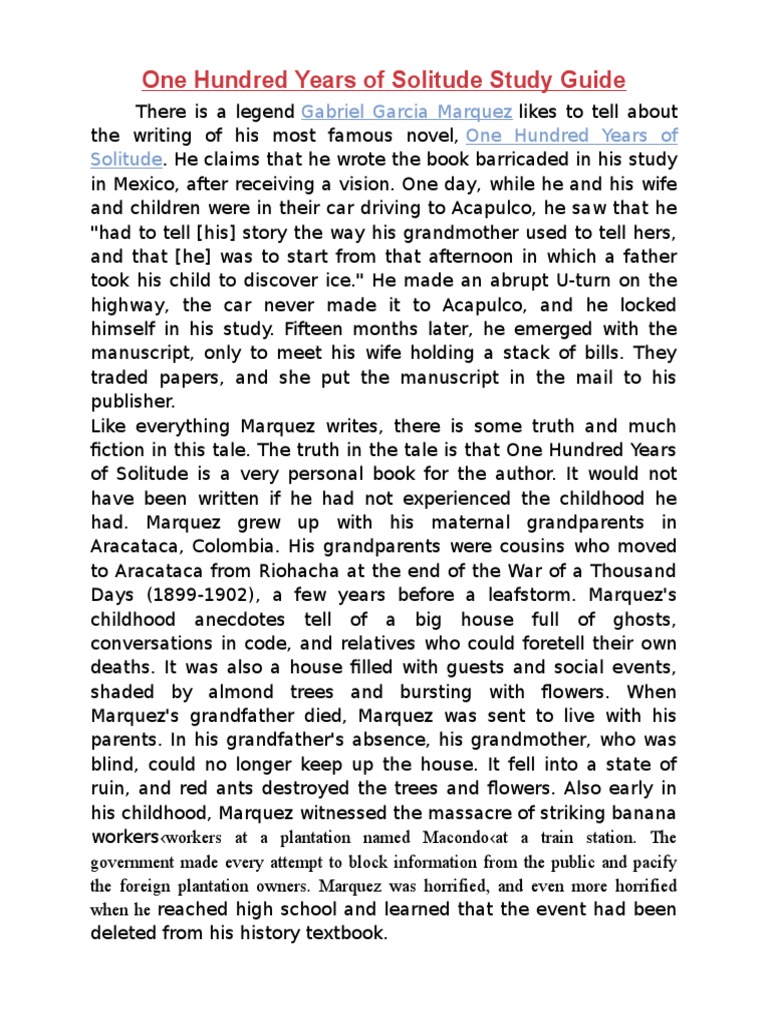 One Hundred Years of Solitude Study Guide

There is a legend Gabriel Garcia Marquez likes to tell about the writing of his most famous novel, One Hundred Years of Solitude. He claims that he wrote the book barricaded in his study in Mexico, after receiving a vision. One day, while he and his wife and children were in their car driving to Acapulco, he saw that he "had to tell [his] story the way his grandmother used to tell hers, and that [he] was to start from that afternoon in which a father took his child to discover ice." He made an abrupt U-turn on the highway, the car never made it to Acapulco, and he locked himself in his study. Fifteen months later, he emerged with the manuscript, only to meet his wife holding a stack of bills. They traded papers, and she put the manuscript in the mail to his publisher.

Like everything Marquez writes, there is some truth and much fiction in this tale. The truth in the tale is that One Hundred Years of Solitude is a very personal book for the author. It would not have been written if he had not experienced the childhood he had. Marquez grew up with his maternal grandparents in Aracataca, Colombia. His grandparents were cousins who moved to Aracataca from Riohacha at the end of the War of a Thousand Days (1899-1902), a few years before a leafstorm. Marquez's childhood anecdotes tell of a big house full of ghosts, conversations in code, and relatives who could foretell their own deaths. It was also a house filled with guests and social events, shaded by almond trees and bursting with flowers. When Marquez's grandfather died, Marquez was sent to live with his parents. In his grandfather's absence, his grandmother, who was blind, could no longer keep up the house. It fell into a state of ruin, and red ants destroyed the trees and flowers. Also early in his childhood, Marquez witnessed the massacre of striking banana workers‹workers at a plantation named Macondo‹at a train station. The government made every attempt to block information from the public and pacify the foreign plantation owners. Marquez was horrified, and even more horrified when he reached high school and learned that the event had been deleted from his history textbook.